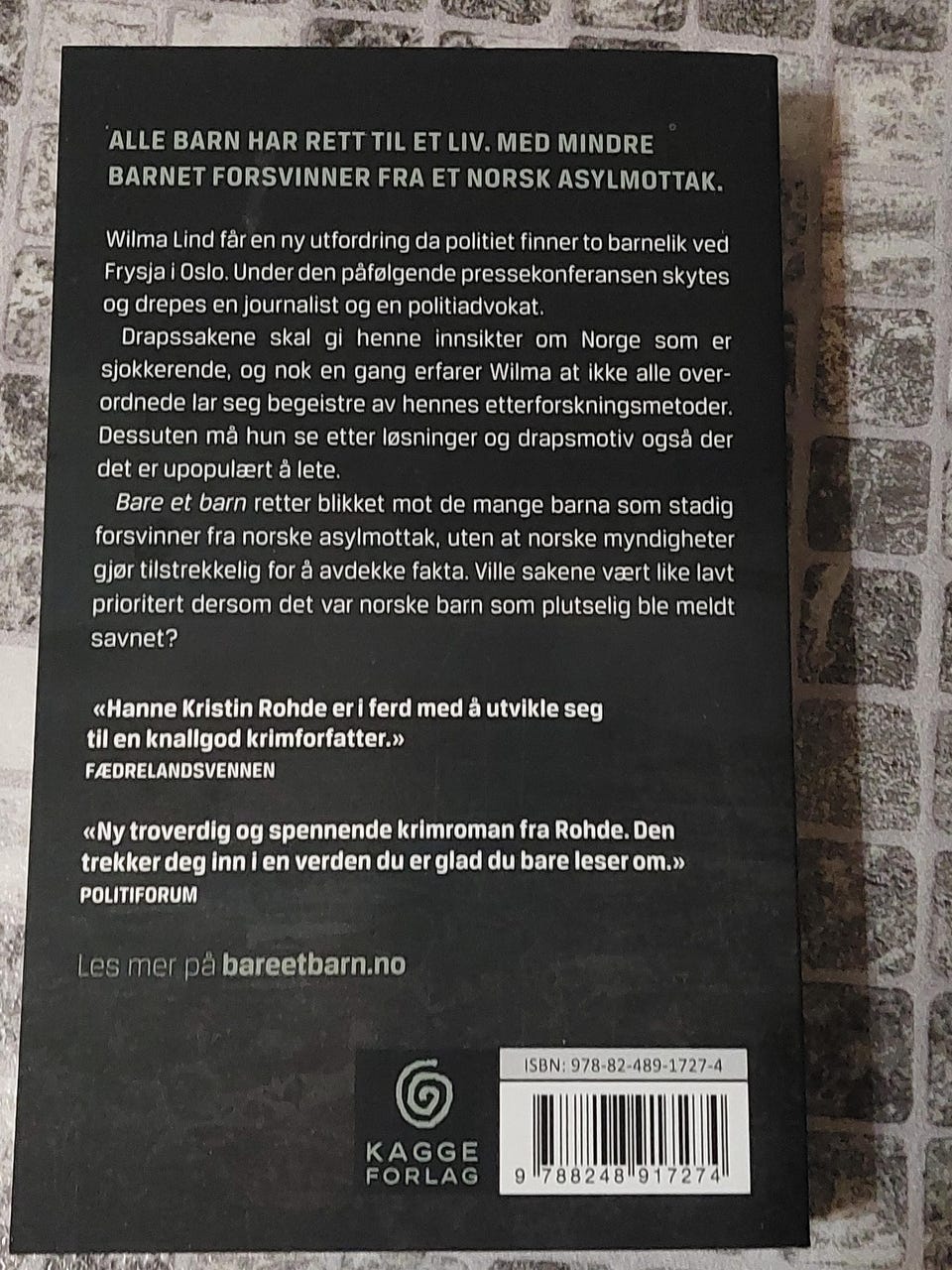 ALLE BARN HAR RETT TIL ET LIV. MED MINDRE BARNET FORSVINNER FRA ET NORSK ASYLMOTTAK.

Wilma Lind får en ny utfordring da politiet finner to barnelik ved Frysja i Oslo. Under den påfølgende pressekonferansen skytes og drepes en journalist og en politiadvokat.

Drapssakene skal gi henne innsikter om Norge som er sjokkerende, og nok en gang erfarer Wilma at ikke alle overordnede lar seg begeistre av hennes etterforskningsmetoder. Dessuten må hun se etter løsninger og drapsmotiv også der det er upopulært å lete.

Bare et barn retter blikket mot de mange barna som stadig forsvinner fra norske asylmottak, uten at norske myndigheter gjør tilstrekkelig for å avdekke fakta. Ville sakene vært like lavt prioritert dersom det var norske barn som plutselig ble meldt savnet?

«Hanne Kristin Rohde er i ferd med å utvikle seg til en knallgod krimforfatter.»
FÆDRELANDSVENNEN

«Ny troverdig og spennende krimroman fra Rohde. Den trekker deg inn i en verden du er glad du bare leser om.»
POLITIFORUM

Les mer på bareetbarn.no

KAGGE FORLAG

ISBN: 978-82-489-1727-4

9 788248 917274